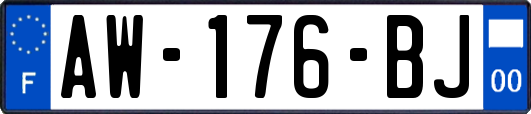 F
AW-176-BJ
00